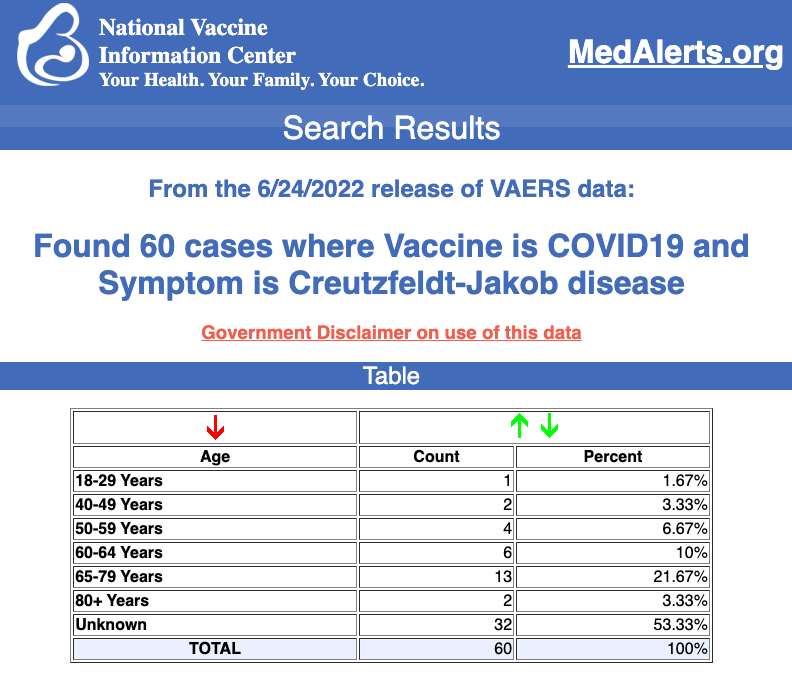 National Vaccine
Information Center
Your Health. Your Family. Your Choice.

MedAlerts.org

Search Results

From the 6/24/2022 release of VAERS data:

Found 60 cases where Vaccine is COVID19 and Symptom is Creutzfeldt-Jakob disease

Government Disclaimer on use of this data

Table

| Age | Count | Percent |
|---|---|---|
| 18-29 Years | 1 | 1.67% |
| 40-49 Years | 2 | 3.33% |
| 50-59 Years | 4 | 6.67% |
| 60-64 Years | 6 | 10% |
| 65-79 Years | 13 | 21.67% |
| 80+ Years | 2 | 3.33% |
| Unknown | 32 | 53.33% |
| TOTAL | 60 | 100% |